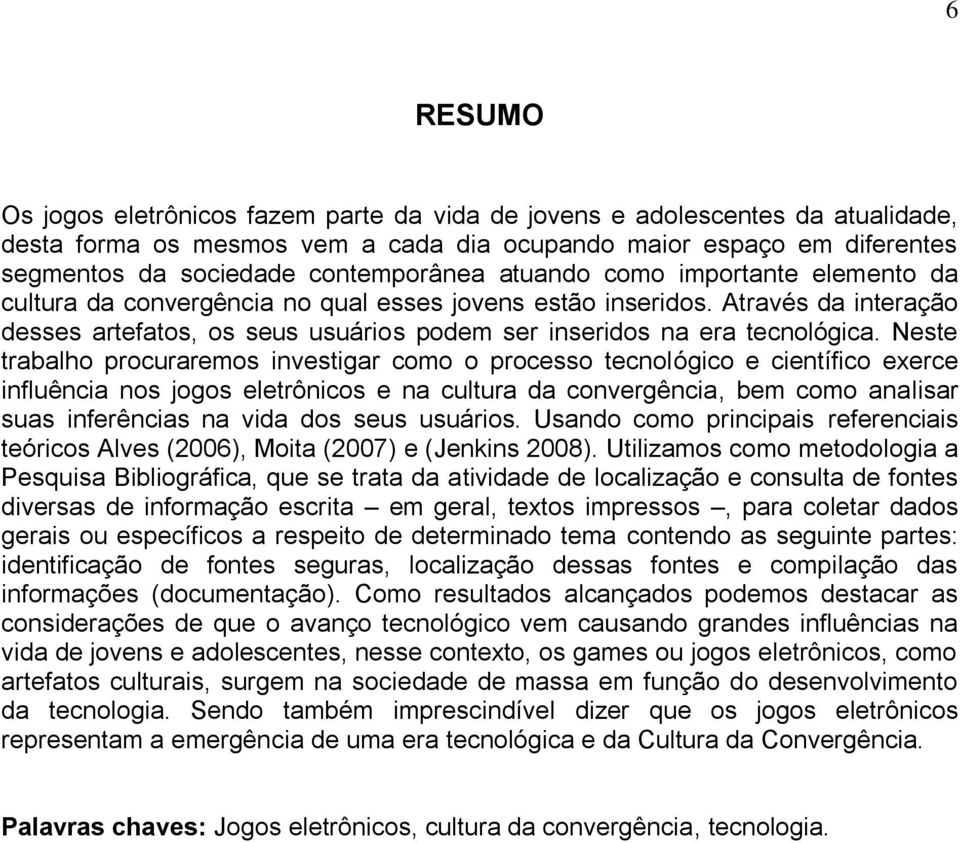 6

RESUMO

Os jogos eletrônicos fazem parte da vida de jovens e adolescentes da atualidade, desta forma os mesmos vem a cada dia ocupando maior espaço em diferentes segmentos da sociedade contemporânea atuando como importante elemento da cultura da convergência no qual esses jovens estão inseridos. Através da interação desses artefatos, os seus usuários podem ser inseridos na era tecnológica. Neste trabalho procuraremos investigar como o processo tecnológico e científico exerce influência nos jogos eletrônicos e na cultura da convergência, bem como analisar suas inferências na vida dos seus usuários. Usando como principais referenciais teóricos Alves (2006), Moita (2007) e (Jenkins 2008). Utilizamos como metodologia a Pesquisa Bibliográfica, que se trata da atividade de localização e consulta de fontes diversas de informação escrita – em geral, textos impressos –, para coletar dados gerais ou específicos a respeito de determinado tema contendo as seguinte partes: identificação de fontes seguras, localização dessas fontes e compilação das informações (documentação). Como resultados alcançados podemos destacar as considerações de que o avanço tecnológico vem causando grandes influências na vida de jovens e adolescentes, nesse contexto, os games ou jogos eletrônicos, como artefatos culturais, surgem na sociedade de massa em função do desenvolvimento da tecnologia. Sendo também imprescindível dizer que os jogos eletrônicos representam a emergência de uma era tecnológica e da Cultura da Convergência.

Palavras chaves: Jogos eletrônicos, cultura da convergência, tecnologia.